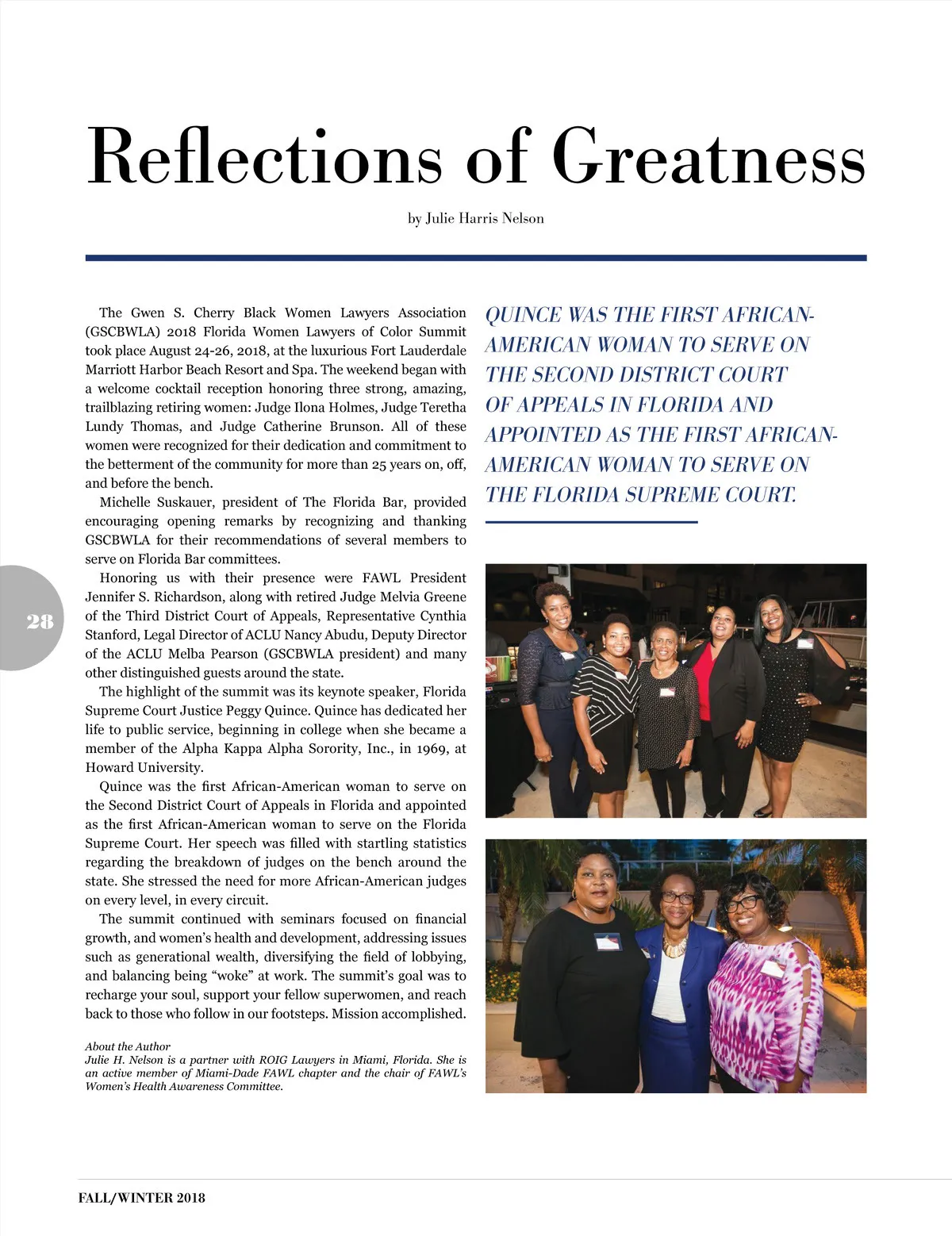 Reflections of Greatness

by Julie Harris Nelson

The Gwen S. Cherry Black Women Lawyers Association (GSCBWLA) 2018 Florida Women Lawyers of Color Summit took place August 24-26, 2018, at the luxurious Fort Lauderdale Marriott Harbor Beach Resort and Spa. The weekend began with a welcome cocktail reception honoring three strong, amazing, trailblazing retiring women: Judge Ilona Holmes, Judge Teretha Lundy Thomas, and Judge Catherine Brunson. All of these women were recognized for their dedication and commitment to the betterment of the community for more than 25 years on, off, and before the bench.

Michelle Suskauer, president of The Florida Bar, provided encouraging opening remarks by recognizing and thanking GSCBWLA for their recommendations of several members to serve on Florida Bar committees.

Honoring us with their presence were FAWL President Jennifer S. Richardson, along with retired Judge Melvia Greene of the Third District Court of Appeals, Representative Cynthia Stanford, Legal Director of ACLU Nancy Abudu, Deputy Director of the ACLU Melba Pearson (GSCBWLA president) and many other distinguished guests around the state.

The highlight of the summit was its keynote speaker, Florida Supreme Court Justice Peggy Quince. Quince has dedicated her life to public service, beginning in college when she became a member of the Alpha Kappa Alpha Sorority, Inc., in 1969, at Howard University.

Quince was the first African-American woman to serve on the Second District Court of Appeals in Florida and appointed as the first African-American woman to serve on the Florida Supreme Court. Her speech was filled with startling statistics regarding the breakdown of judges on the bench around the state. She stressed the need for more African-American judges on every level, in every circuit.

The summit continued with seminars focused on financial growth, and women's health and development, addressing issues such as generational wealth, diversifying the field of lobbying, and balancing being "woke" at work. The summit's goal was to recharge your soul, support your fellow superwomen, and reach back to those who follow in our footsteps. Mission accomplished.

About the Author
Julie H. Nelson is a partner with ROIG Lawyers in Miami, Florida. She is an active member of Miami-Dade FAWL chapter and the chair of FAWL's Women's Health Awareness Committee.

QUINCE WAS THE FIRST AFRICAN-AMERICAN WOMAN TO SERVE ON THE SECOND DISTRICT COURT OF APPEALS IN FLORIDA AND APPOINTED AS THE FIRST AFRICAN-AMERICAN WOMAN TO SERVE ON THE FLORIDA SUPREME COURT.

28

FALL/WINTER 2018